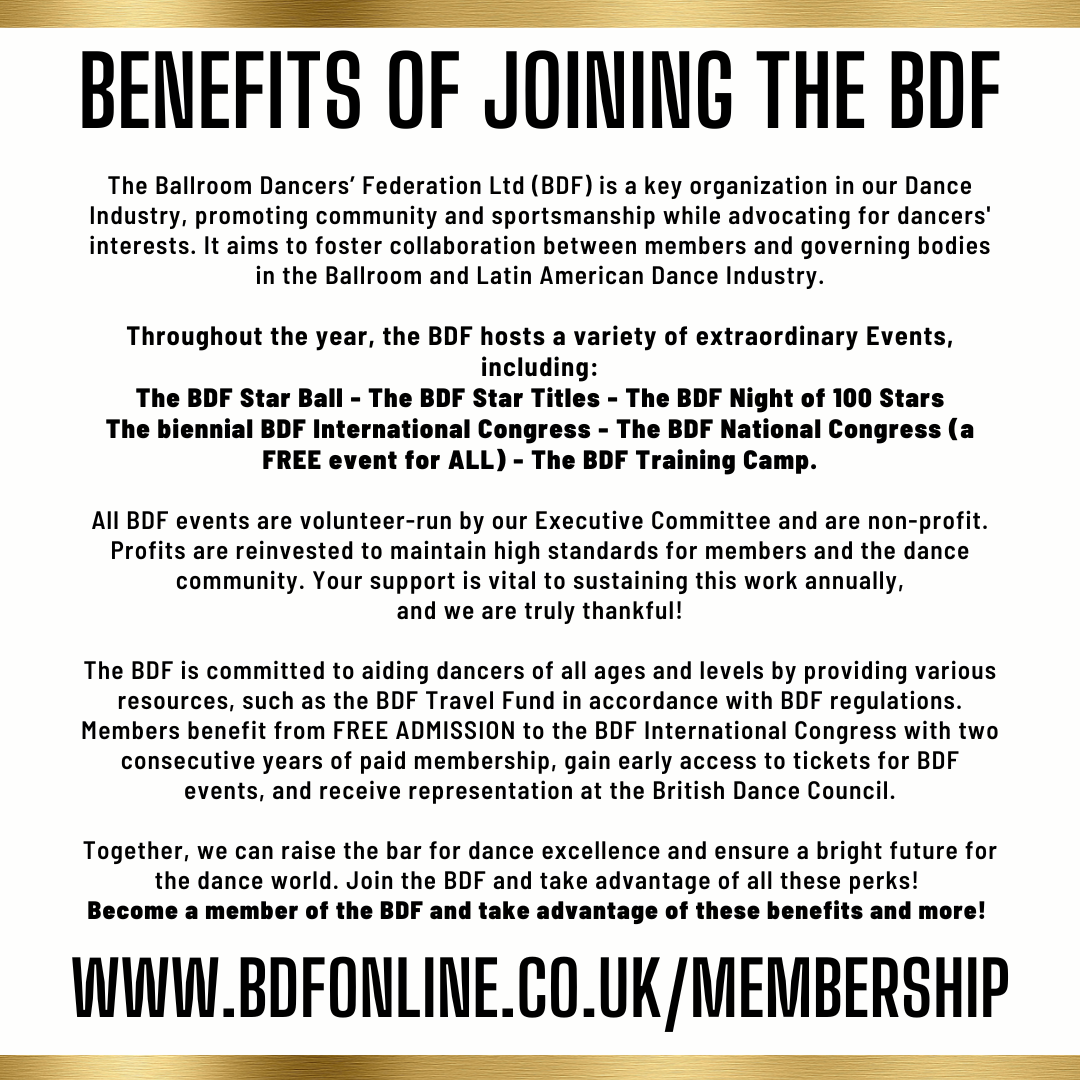 BENEFITS OF JOINING THE BDF

The Ballroom Dancers' Federation Ltd (BDF) is a key organization in our Dance Industry, promoting community and sportsmanship while advocating for dancers' interests. It aims to foster collaboration between members and governing bodies in the Ballroom and Latin American Dance Industry.

Throughout the year, the BDF hosts a variety of extraordinary Events, including:
The BDF Star Ball - The BDF Star Titles - The BDF Night of 100 Stars
The biennial BDF International Congress - The BDF National Congress (a FREE event for ALL) - The BDF Training Camp.

All BDF events are volunteer-run by our Executive Committee and are non-profit. Profits are reinvested to maintain high standards for members and the dance community. Your support is vital to sustaining this work annually, and we are truly thankful!

The BDF is committed to aiding dancers of all ages and levels by providing various resources, such as the BDF Travel Fund in accordance with BDF regulations. Members benefit from FREE ADMISSION to the BDF International Congress with two consecutive years of paid membership, gain early access to tickets for BDF events, and receive representation at the British Dance Council.

Together, we can raise the bar for dance excellence and ensure a bright future for the dance world. Join the BDF and take advantage of all these perks!
Become a member of the BDF and take advantage of these benefits and more!

WWW.BDFONLINE.CO.UK/MEMBERSHIP